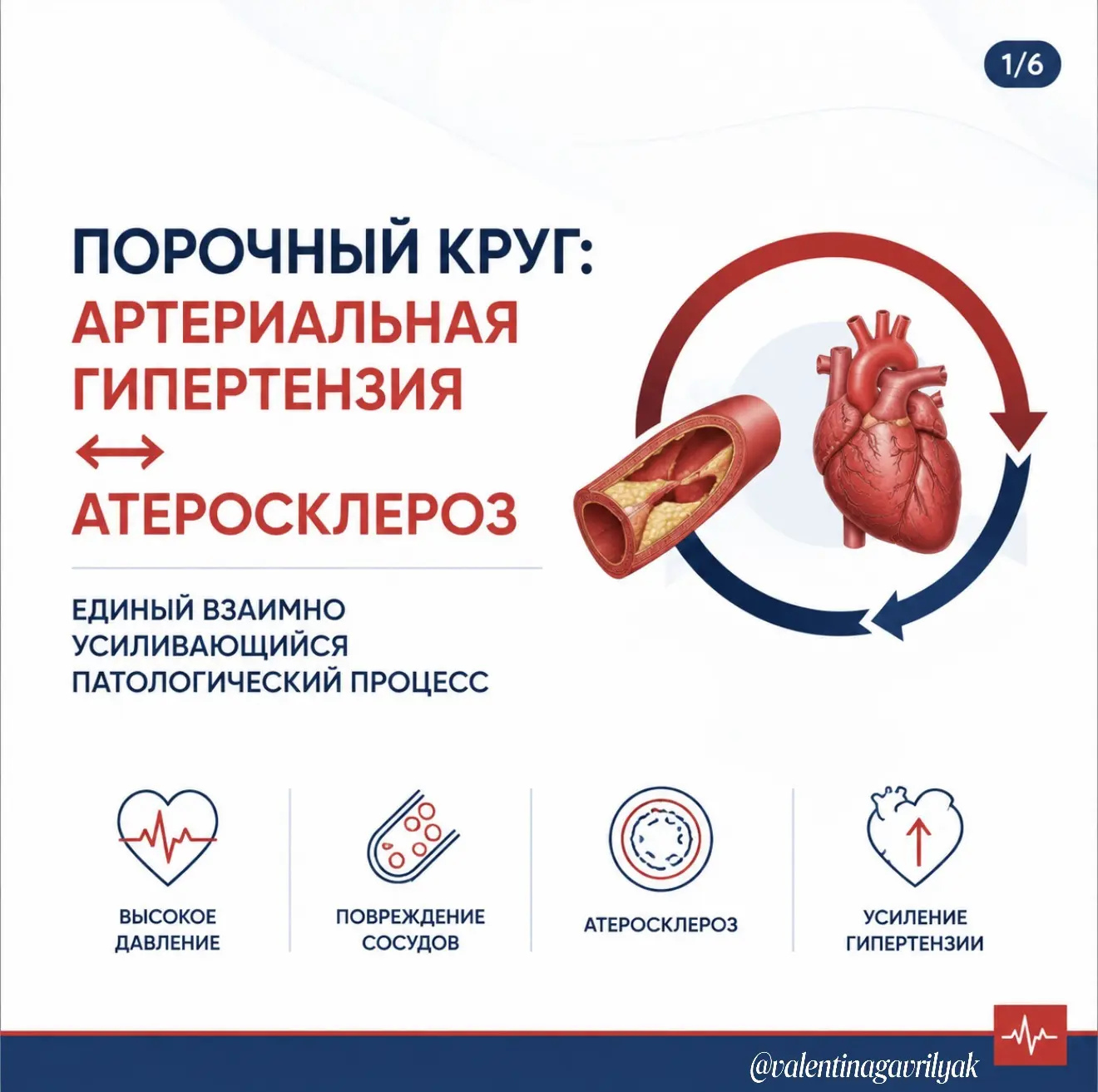 1/6

ПОРОЧНЫЙ КРУГ:
АРТЕРИАЛЬНАЯ ГИПЕРТЕНЗИЯ
⟷
АТЕРОСКЛЕРОЗ

ЕДИНЫЙ ВЗАИМНО УСИЛИВАЮЩИЙСЯ ПАТОЛОГИЧЕСКИЙ ПРОЦЕСС

ВЫСОКОЕ ДАВЛЕНИЕ

ПОВРЕЖДЕНИЕ СОСУДОВ

АТЕРОСКЛЕРОЗ

УСИЛЕНИЕ ГИПЕРТЕНЗИИ

@valentinagavrilyak